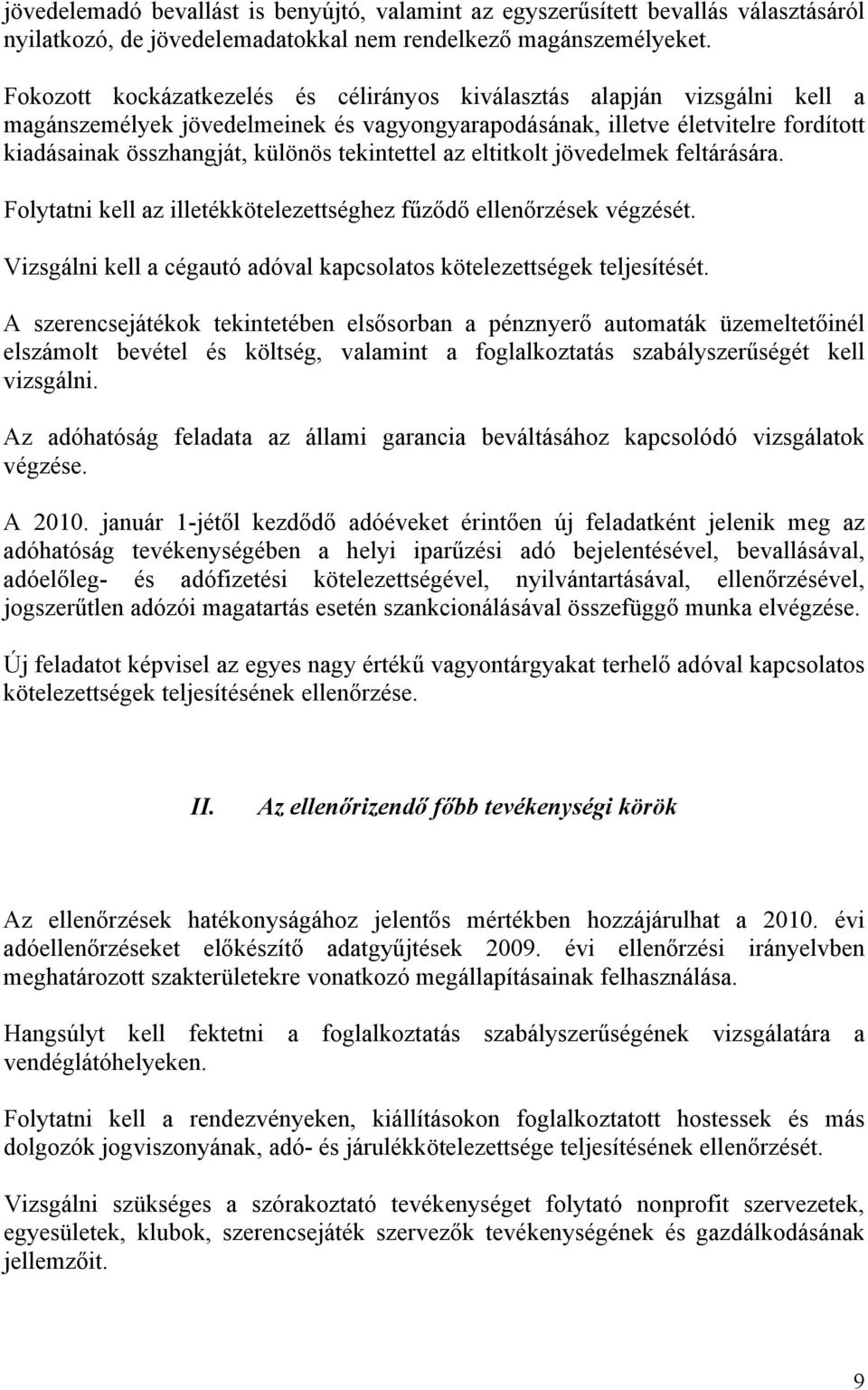 jövedelemadó bevallást is benyújtó, valamint az egyszerűsített bevallás választásáról nyilatkozó, de jövedelemadatokkal nem rendelkező magánszemélyeket.

Fokozott kockázatkezelés és célirányos kiválasztás alapján vizsgálni kell a magánszemélyek jövedelmeinek és vagyongyarapodásának, illetve életvitelre fordított kiadásainak összhangját, különös tekintettel az eltitkolt jövedelmek feltárására.

Folytatni kell az illetékkötelezettséghez fűződő ellenőrzések végzését.

Vizsgálni kell a cégautó adóval kapcsolatos kötelezettségek teljesítését.

A szerencsejátékok tekintetében elsősorban a pénznyerő automaták üzemeltetőinél elszámolt bevétel és költség, valamint a foglalkoztatás szabályszerűségét kell vizsgálni.

Az adóhatóság feladata az állami garancia beváltásához kapcsolódó vizsgálatok végzése.

A 2010. január 1-jétől kezdődő adóéveket érintően új feladatként jelenik meg az adóhatóság tevékenységében a helyi iparűzési adó bejelentésével, bevallásával, adóelőleg- és adófizetési kötelezettségével, nyilvántartásával, ellenőrzésével, jogszerűtlen adózói magatartás esetén szankcionálásával összefüggő munka elvégzése.

Új feladatot képvisel az egyes nagy értékű vagyontárgyakat terhelő adóval kapcsolatos kötelezettségek teljesítésének ellenőrzése.

II. Az ellenőrizendő főbb tevékenységi körök

Az ellenőrzések hatékonyságához jelentős mértékben hozzájárulhat a 2010. évi adóellenőrzéseket előkészítő adatgyűjtések 2009. évi ellenőrzési irányelvben meghatározott szakterületekre vonatkozó megállapításainak felhasználása.

Hangsúlyt kell fektetni a foglalkoztatás szabályszerűségének vizsgálatára a vendéglátóhelyeken.

Folytatni kell a rendezvényeken, kiállításokon foglalkoztatott hostessek és más dolgozók jogviszonyának, adó- és járulékkötelezettsége teljesítésének ellenőrzését.

Vizsgálni szükséges a szórakoztató tevékenységet folytató nonprofit szervezetek, egyesületek, klubok, szerencsejáték szervezők tevékenységének és gazdálkodásának jellemzőit.

9